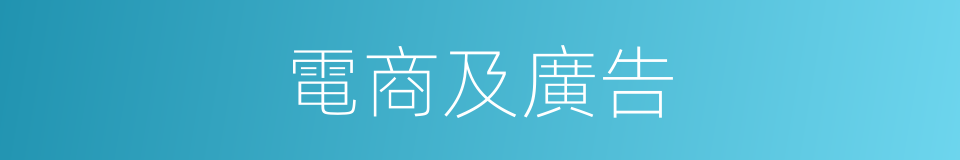 電商及廣告